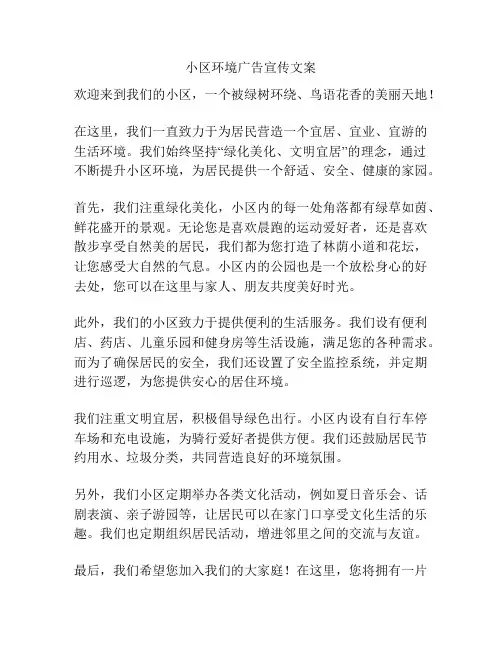 小区环境广告宣传文案

欢迎来到我们的小区，一个被绿树环绕、鸟语花香的美丽天地！

在这里，我们一直致力于为居民营造一个宜居、宜业、宜游的生活环境。我们始终坚持“绿化美化、文明宜居”的理念，通过不断提升小区环境，为居民提供一个舒适、安全、健康的家园。

首先，我们注重绿化美化，小区内的每一处角落都有绿草如茵、鲜花盛开的景观。无论您是喜欢晨跑的运动爱好者，还是喜欢散步享受自然美的居民，我们都为您打造了林荫小道和花坛，让您感受大自然的气息。小区内的公园也是一个放松身心的好去处，您可以在这里与家人、朋友共度美好时光。

此外，我们的小区致力于提供便利的生活服务。我们设有便利店、药店、儿童乐园和健身房等生活设施，满足您的各种需求。而为了确保居民的安全，我们还设置了安全监控系统，并定期进行巡逻，为您提供安心的居住环境。

我们注重文明宜居，积极倡导绿色出行。小区内设有自行车停车场和充电设施，为骑行爱好者提供方便。我们还鼓励居民节约用水、垃圾分类，共同营造良好的环境氛围。

另外，我们小区定期举办各类文化活动，例如夏日音乐会、话剧表演、亲子游园等，让居民可以在家门口享受文化生活的乐趣。我们也定期组织居民活动，增进邻里之间的交流与友谊。

最后，我们希望您加入我们的大家庭！在这里，您将拥有一片